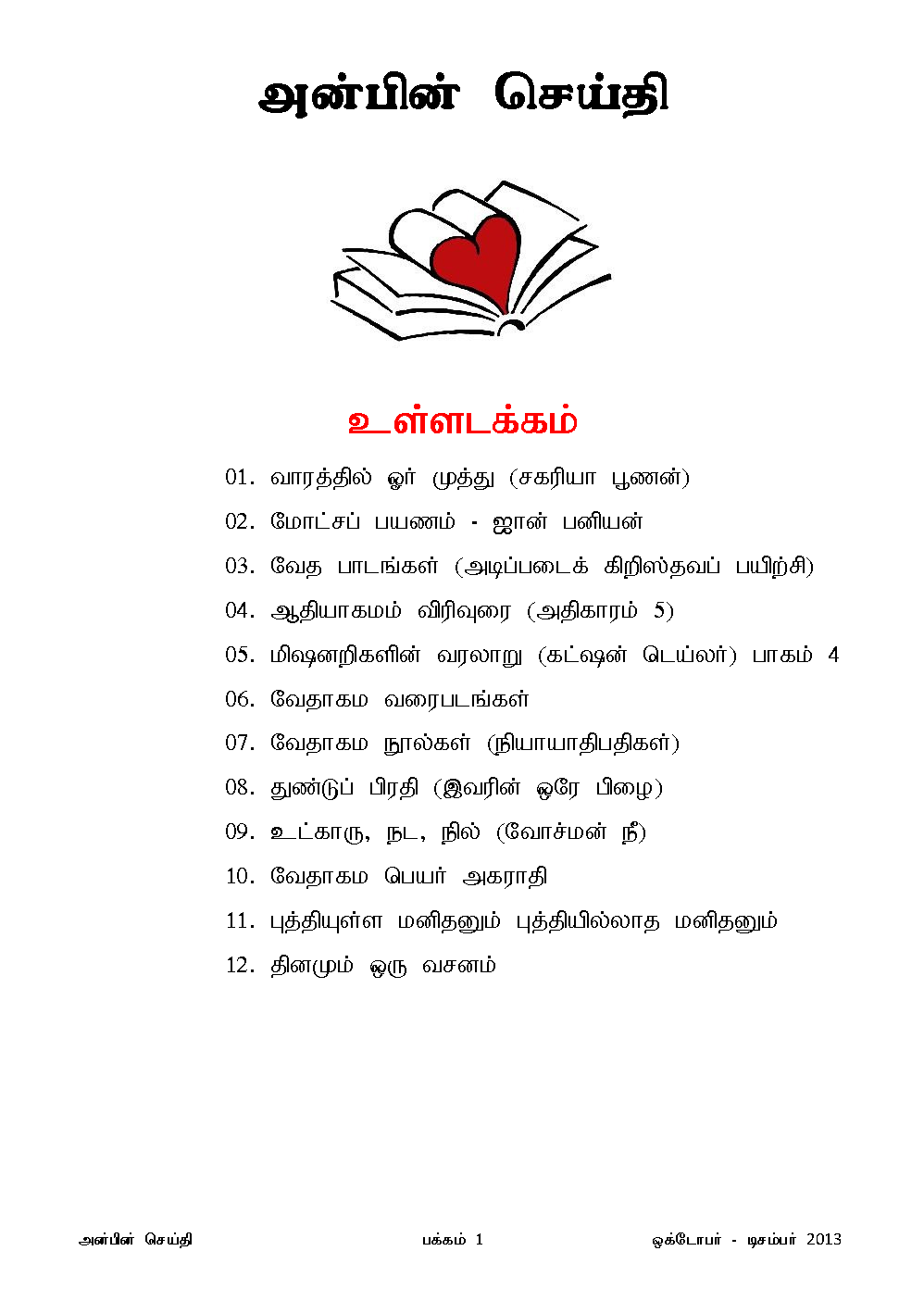 அன்பின் செய்தி

உள்ளடக்கம்

01. வாரத்தில் ஓர் முத்து (சகரியா பூணன்)

02. மோட்சப் பயணம் - ஜான் பனியன்

03. வேத பாடங்கள் (அடிப்படைக் கிறிஸ்தவப் பயிற்சி)

04. ஆதியாகமம் விரிவுரை (அதிகாரம் 5)

05. மிஷனறிகளின் வரலாறு (கட்ஷன் டெய்லர்) பாகம் 4

06. வேதாகம வரைபடங்கள்

07. வேதாகம நூல்கள் (நியாயாதிபதிகள்)

08. துண்டுப் பிரதி (இவரின் ஒரே பிழை)

09. உட்காரு, நட, நில் (வோச்மன் நீ)

10. வேதாகம பெயர் அகராதி

11. புத்தியுள்ள மனிதனும் புத்தியில்லாத மனிதனும்

12. தினமும் ஒரு வசனம்

அன்பின் செய்தி பக்கம் 1 ஒக்டோபர் - டிசம்பர் 2013